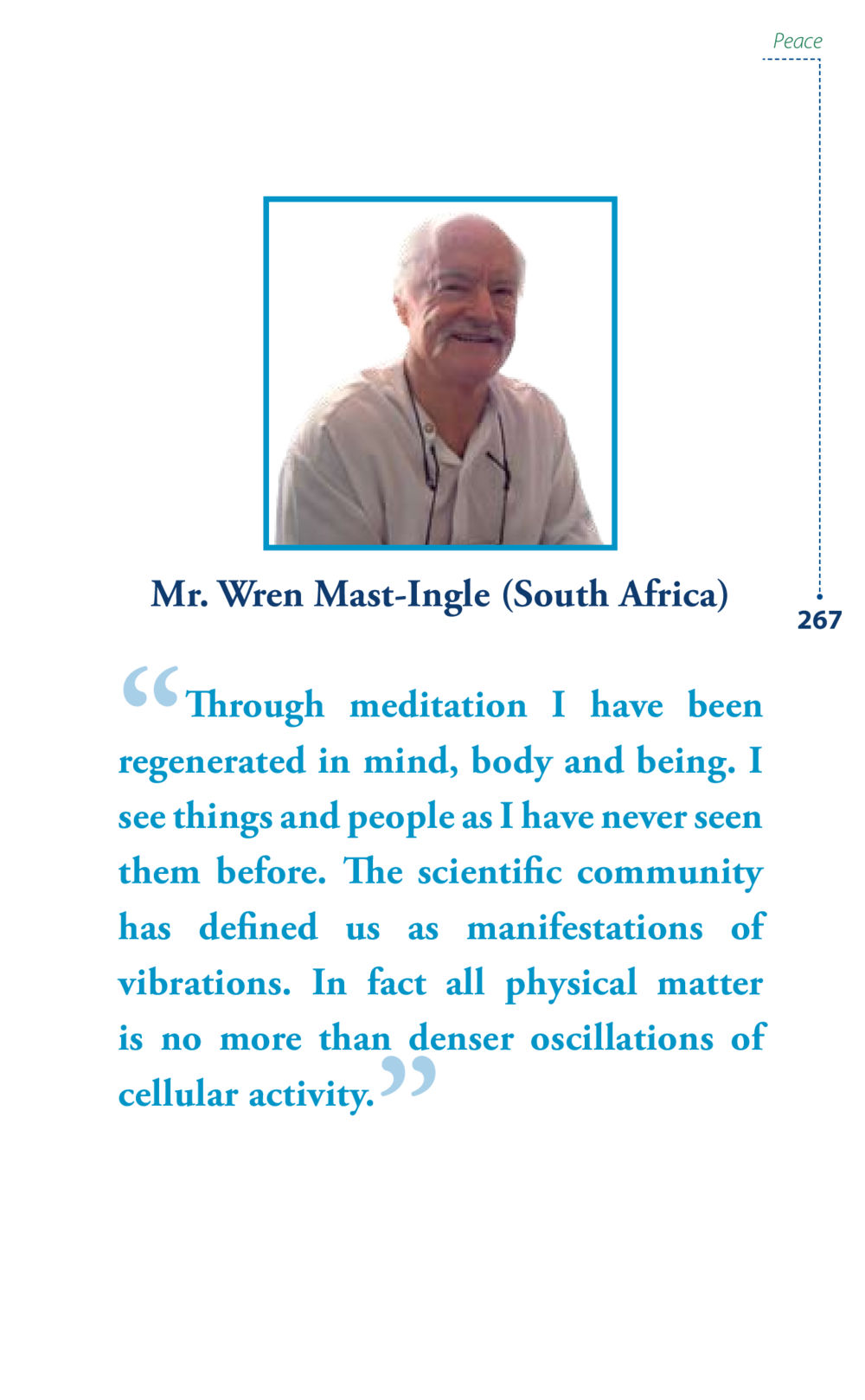 Peace

Mr. Wren Mast-Ingle (South Africa)

267

“Through meditation I have been regenerated in mind, body and being. I see things and people as I have never seen them before. The scientific community has defined us as manifestations of vibrations. In fact all physical matter is no more than denser oscillations of cellular activity.”